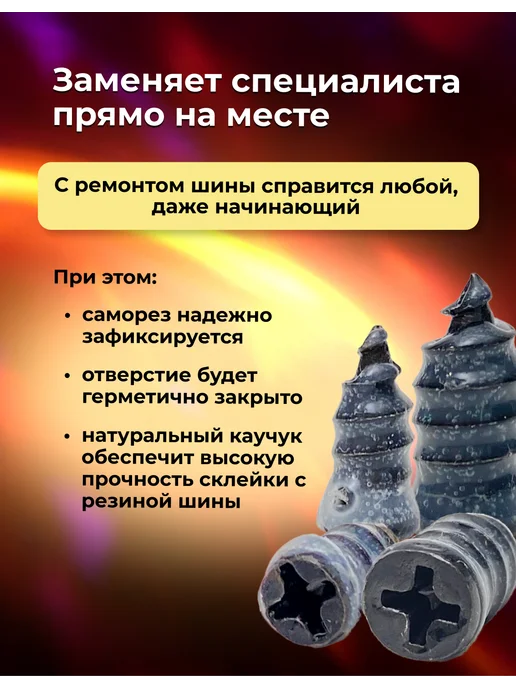 Заменяет специалиста прямо на месте

С ремонтом шины справится любой, даже начинающий

При этом:

• саморез надежно зафиксируется

• отверстие будет герметично закрыто

• натуральный каучук обеспечит высокую прочность склейки с резиной шины